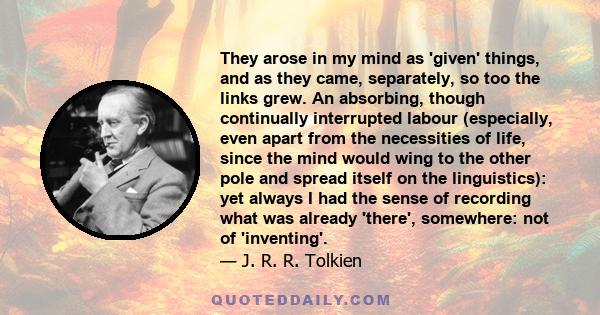 They arose in my mind as 'given' things, and as they came, separately, so too the links grew. An absorbing, though continually interrupted labour (especially, even apart from the necessities of life, since the mind would wing to the other pole and spread itself on the linguistics): yet always I had the sense of recording what was already 'there', somewhere: not of 'inventing'.

— J. R. R. Tolkien

QUOTEDDAILY.COM